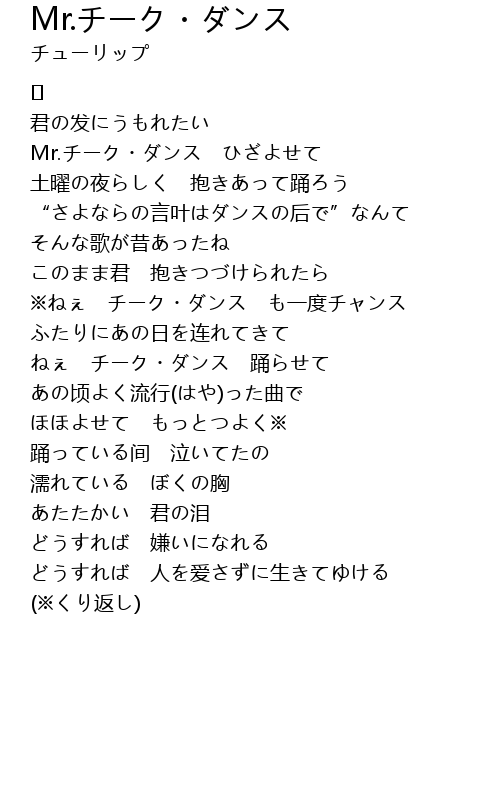 Mr.チーク・ダンス
チューリップ

▯
君の发にうもれたい
Mr.チーク・ダンス　ひざよせて
土曜の夜らしく　抱きあって踊ろう
“さよならの言叶はダンスの后で”なんて
そんな歌が昔あったね
このまま君　抱きつづけられたら
※ねぇ　チーク・ダンス　も一度チャンス
ふたりにあの日を连れてきて
ねぇ　チーク・ダンス　踊らせて
あの顷よく流行(はや)った曲で
ほほよせて　もっとつよく※
踊っている间　泣いてたの
濡れている　ぼくの胸
あたたかい　君の泪
どうすれば　嫌いになれる
どうすれば　人を爱さずに生きてゆける
(※くり返し)